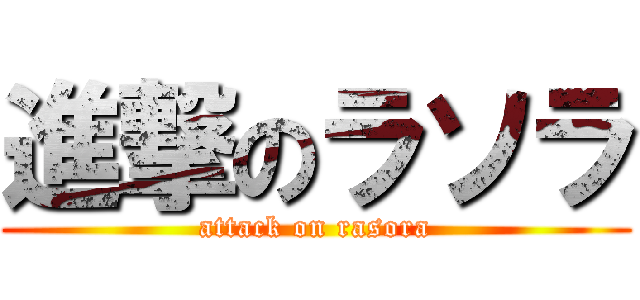 進撃のラソラ
attack on rasora